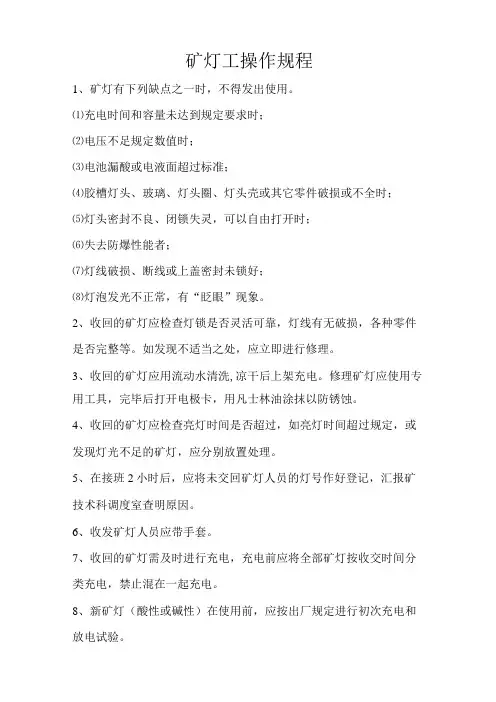 矿灯工操作规程

1、矿灯有下列缺点之一时，不得发出使用。

⑴充电时间和容量未达到规定要求时；

⑵电压不足规定数值时；

⑶电池漏酸或电液面超过标准；

⑷胶槽灯头、玻璃、灯头圈、灯头壳或其它零件破损或不全时；

⑸灯头密封不良、闭锁失灵，可以自由打开时；

⑹失去防爆性能者；

⑺灯线破损、断线或上盖密封未锁好；

⑻灯泡发光不正常，有“眨眼”现象。

2、收回的矿灯应检查灯锁是否灵活可靠，灯线有无破损，各种零件是否完整等。如发现不适当之处，应立即进行修理。

3、收回的矿灯应用流动水清洗，凉干后上架充电。修理矿灯应使用专用工具，完毕后打开电极卡，用凡士林油涂抹以防锈蚀。

4、收回的矿灯应检查亮灯时间是否超过，如亮灯时间超过规定，或发现灯光不足的矿灯，应分别放置处理。

5、在接班 2 小时后，应将未交回矿灯人员的灯号作好登记，汇报矿技术科调度室查明原因。

6、收发矿灯人员应带手套。

7、收回的矿灯需及时进行充电，充电前应将全部矿灯按收交时间分类充电，禁止混在一起充电。

8、新矿灯（酸性或碱性）在使用前，应按出厂规定进行初次充电和放电试验。